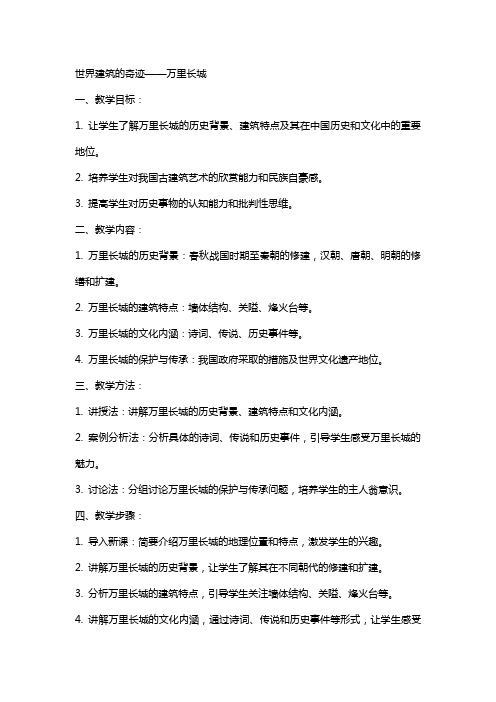 世界建筑的奇迹——万里长城

一、教学目标：

1. 让学生了解万里长城的历史背景、建筑特点及其在中国历史和文化中的重要地位。

2. 培养学生对我国古建筑艺术的欣赏能力和民族自豪感。

3. 提高学生对历史事物的认知能力和批判性思维。

二、教学内容：

1. 万里长城的历史背景：春秋战国时期至秦朝的修建，汉朝、唐朝、明朝的修缮和扩建。

2. 万里长城的建筑特点：墙体结构、关隘、烽火台等。

3. 万里长城的文化内涵：诗词、传说、历史事件等。

4. 万里长城的保护与传承：我国政府采取的措施及世界文化遗产地位。

三、教学方法：

1. 讲授法：讲解万里长城的历史背景、建筑特点和文化内涵。

2. 案例分析法：分析具体的诗词、传说和历史事件，引导学生感受万里长城的魅力。

3. 讨论法：分组讨论万里长城的保护与传承问题，培养学生的主人翁意识。

四、教学步骤：

1. 导入新课：简要介绍万里长城的地理位置和特点，激发学生的兴趣。

2. 讲解万里长城的历史背景，让学生了解其在不同朝代的修建和扩建。

3. 分析万里长城的建筑特点，引导学生关注墙体结构、关隘、烽火台等。

4. 讲解万里长城的文化内涵，通过诗词、传说和历史事件等形式，让学生感受